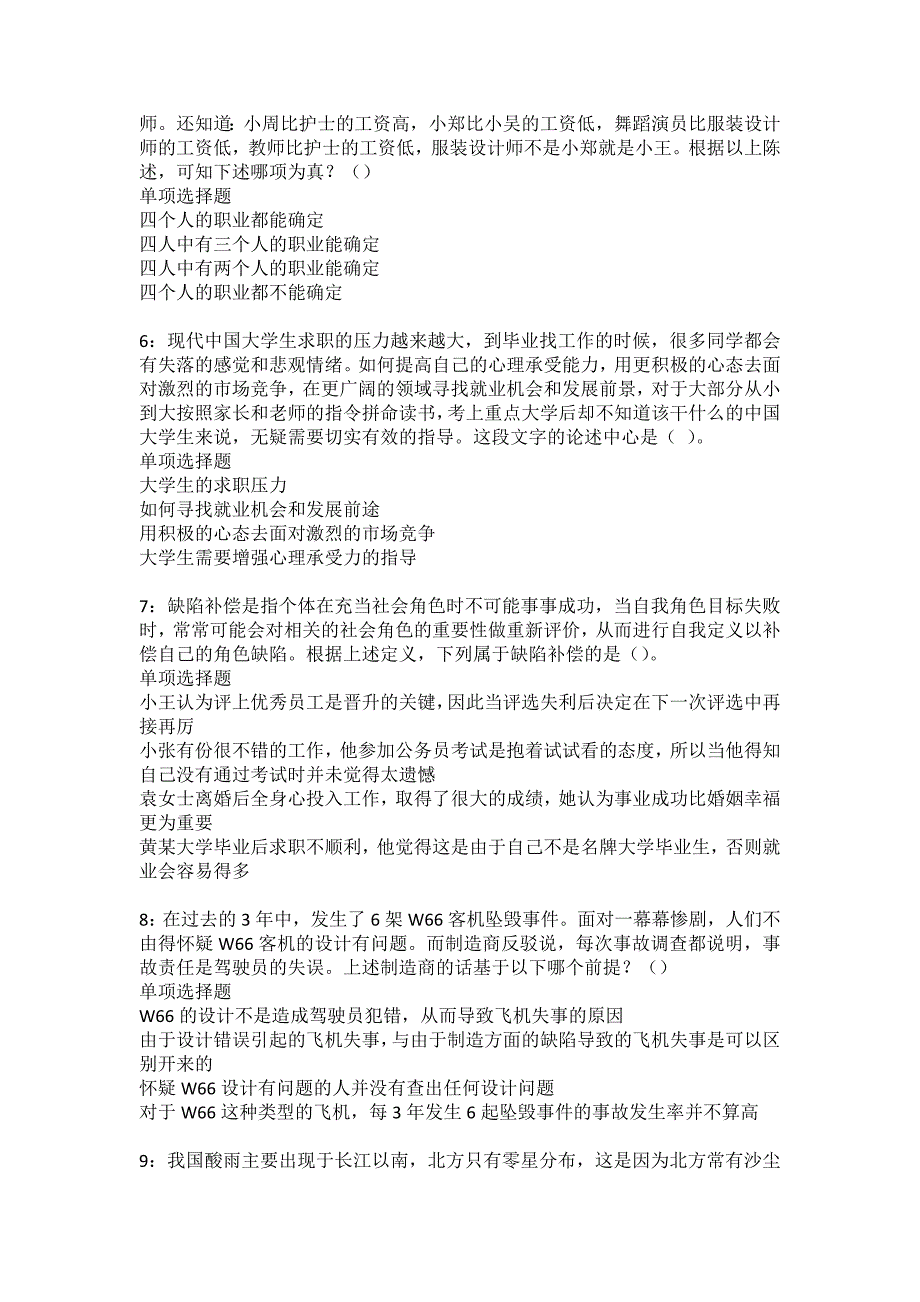 师。还知道：小周比护士的工资高，小郑比小吴的工资低，舞蹈演员比服装设计师的工资低，教师比护士的工资低，服装设计师不是小郑就是小王。根据以上陈述，可知下述哪项为真？（）
单项选择题
四个人的职业都能确定
四人中有三个人的职业能确定
四人中有两个人的职业能确定
四个人的职业都不能确定

6：现代中国大学生求职的压力越来越大，到毕业找工作的时候，很多同学都会有失落的感觉和悲观情绪。如何提高自己的心理承受能力，用更积极的心态去面对激烈的市场竞争，在更广阔的领域寻找就业机会和发展前景，对于大部分从小到大按照家长和老师的指令拼命读书，考上重点大学后却不知道该干什么的中国大学生来说，无疑需要切实有效的指导。这段文字的论述中心是（ ）。
单项选择题
大学生的求职压力
如何寻找就业机会和发展前途
用积极的心态去面对激烈的市场竞争
大学生需要增强心理承受力的指导

7：缺陷补偿是指个体在充当社会角色时不可能事事成功，当自我角色目标失败时，常常可能会对相关的社会角色的重要性做重新评价，从而进行自我定义以补偿自己的角色缺陷。根据上述定义，下列属于缺陷补偿的是（）。
单项选择题
小王认为评上优秀员工是晋升的关键，因此当评选失利后决定在下一次评选中再接再厉
小张有份很不错的工作，他参加公务员考试是抱着试试看的态度，所以当他得知自己没有通过考试时并未觉得太遗憾
袁女士离婚后全身心投入工作，取得了很大的成绩，她认为事业成功比婚姻幸福更为重要
黄某大学毕业后求职不顺利，他觉得这是由于自己不是名牌大学毕业生，否则就业会容易得多

8：在过去的 3 年中，发生了 6 架 W66 客机坠毁事件。面对一幕幕惨剧，人们不由得怀疑 W66 客机的设计有问题。而制造商反驳说，每次事故调查都说明，事故责任是驾驶员的失误。上述制造商的话基于以下哪个前提？（）
单项选择题
W66 的设计不是造成驾驶员犯错，从而导致飞机失事的原因
由于设计错误引起的飞机失事，与由于制造方面的缺陷导致的飞机失事是可以区别开来的
怀疑 W66 设计有问题的人并没有查出任何设计问题
对于 W66 这种类型的飞机，每 3 年发生 6 起坠毁事件的事故发生率并不算高

9：我国酸雨主要出现于长江以南，北方只有零星分布，这是因为北方常有沙尘